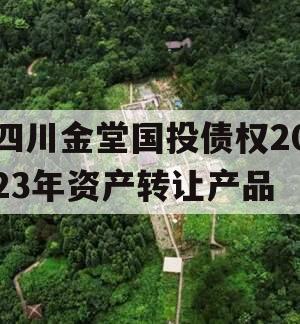 四川金堂国投债权2023年资产转让产品